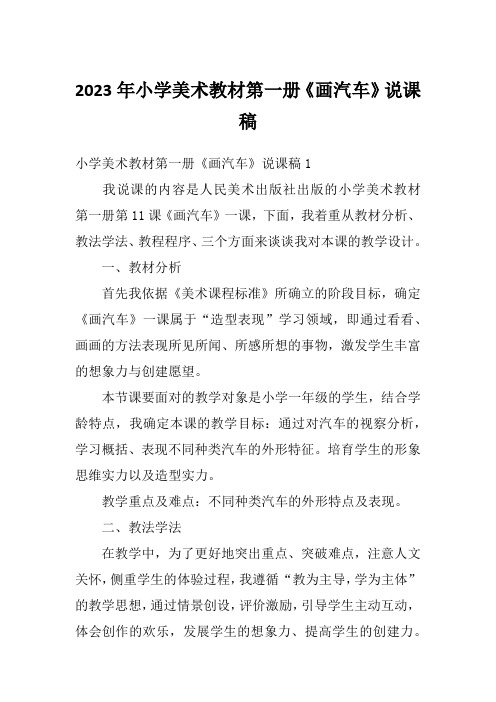 2023年小学美术教材第一册《画汽车》说课稿

小学美术教材第一册《画汽车》说课稿1

我说课的内容是人民美术出版社出版的小学美术教材第一册第11课《画汽车》一课，下面，我着重从教材分析、教法学法、教程程序、三个方面来谈谈我对本课的教学设计。

一、教材分析

首先我依据《美术课程标准》所确立的阶段目标，确定《画汽车》一课属于“造型表现”学习领域，即通过看看、画画的方法表现所见所闻、所感所想的事物，激发学生丰富的想象力与创建愿望。

本节课要面对的教学对象是小学一年级的学生，结合学龄特点，我确定本课的教学目标：通过对汽车的视察分析，学习概括、表现不同种类汽车的外形特征。培育学生的形象思维实力以及造型实力。

教学重点及难点：不同种类汽车的外形特点及表现。

二、教法学法

在教学中，为了更好地突出重点、突破难点，注意人文关怀，侧重学生的体验过程，我遵循“教为主导，学为主体”的教学思想，通过情景创设，评价激励，引导学生主动互动，体会创作的欢乐，发展学生的想象力、提高学生的创建力。